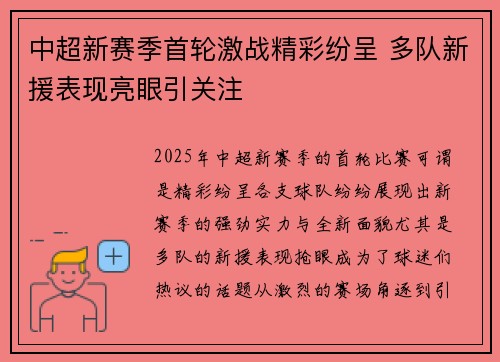 中超新赛季首轮激战精彩纷呈 多队新援表现亮眼引关注

2025年中超新赛季的首轮比赛可谓是精彩纷呈各支球队纷纷展现出新赛季的强劲实力与全新面貌尤其是多队的新援表现抢眼成为了球迷们热议的话题从激烈的赛场角逐到引